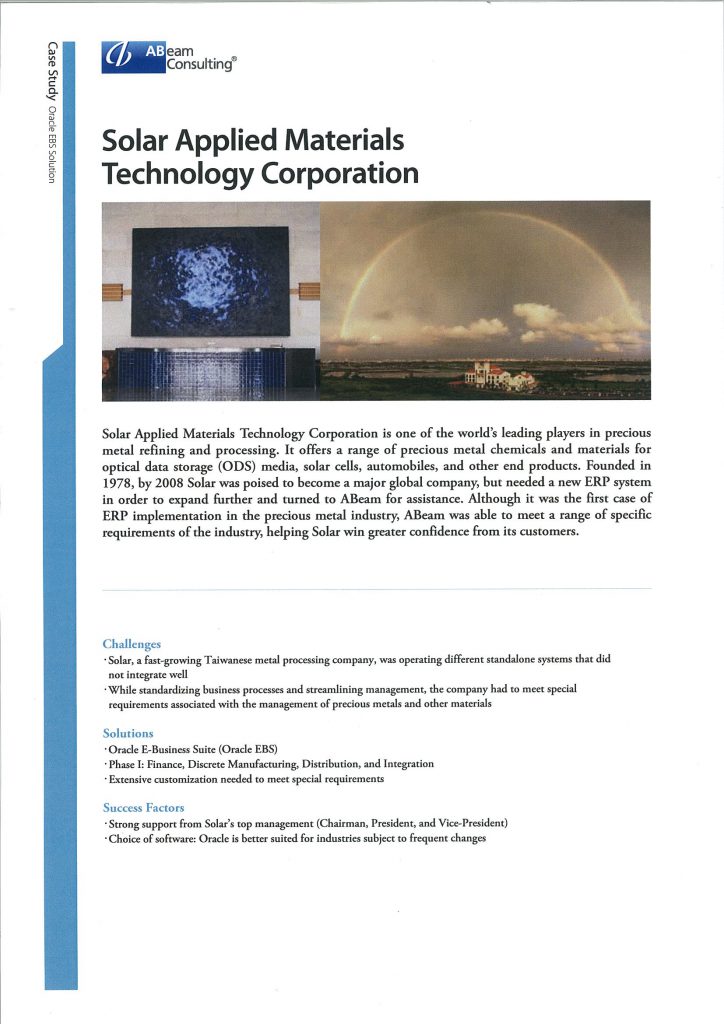 Case Study Oracle EBS Solution

ABeam Consulting®

Solar Applied Materials Technology Corporation

Solar Applied Materials Technology Corporation is one of the world's leading players in precious metal refining and processing. It offers a range of precious metal chemicals and materials for optical data storage (ODS) media, solar cells, automobiles, and other end products. Founded in 1978, by 2008 Solar was poised to become a major global company, but needed a new ERP system in order to expand further and turned to ABeam for assistance. Although it was the first case of ERP implementation in the precious metal industry, ABeam was able to meet a range of specific requirements of the industry, helping Solar win greater confidence from its customers.

Challenges
· Solar, a fast-growing Taiwanese metal processing company, was operating different standalone systems that did not integrate well
· While standardizing business processes and streamlining management, the company had to meet special requirements associated with the management of precious metals and other materials

Solutions
· Oracle E-Business Suite (Oracle EBS)
· Phase I: Finance, Discrete Manufacturing, Distribution, and Integration
· Extensive customization needed to meet special requirements

Success Factors
· Strong support from Solar's top management (Chairman, President, and Vice-President)
· Choice of software: Oracle is better suited for industries subject to frequent changes